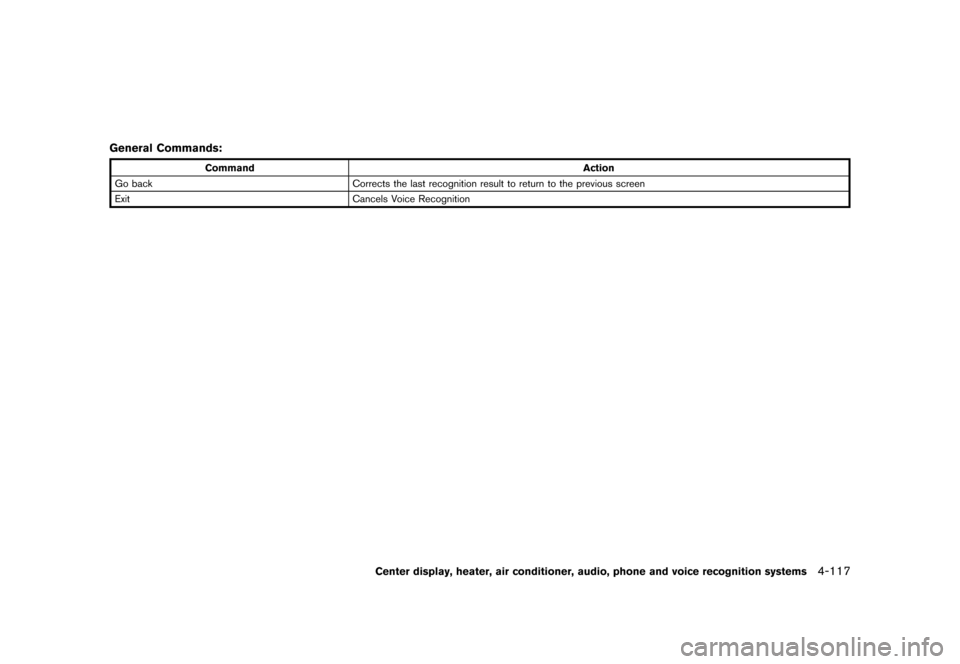 General Commands:

| Command | Action |
|---|---|
| Go back | Corrects the last recognition result to return to the previous screen |
| Exit | Cancels Voice Recognition |

Center display, heater, air conditioner, audio, phone and voice recognition systems 4-117

carmanualsonline.info